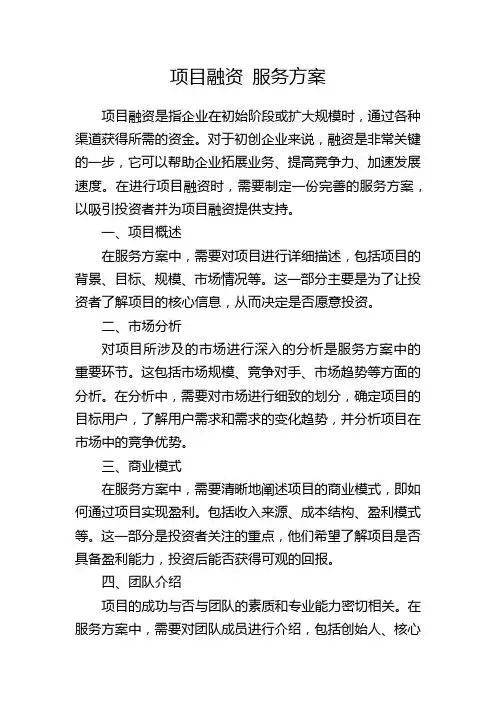 项目融资 服务方案

项目融资是指企业在初始阶段或扩大规模时，通过各种渠道获得所需的资金。对于初创企业来说，融资是非常关键的一步，它可以帮助企业拓展业务、提高竞争力、加速发展速度。在进行项目融资时，需要制定一份完善的服务方案，以吸引投资者并为项目融资提供支持。

一、项目概述

在服务方案中，需要对项目进行详细描述，包括项目的背景、目标、规模、市场情况等。这一部分主要是为了让投资者了解项目的核心信息，从而决定是否愿意投资。

二、市场分析

对项目所涉及的市场进行深入的分析是服务方案中的重要环节。这包括市场规模、竞争对手、市场趋势等方面的分析。在分析中，需要对市场进行细致的划分，确定项目的目标用户，了解用户需求和需求的变化趋势，并分析项目在市场中的竞争优势。

三、商业模式

在服务方案中，需要清晰地阐述项目的商业模式，即如何通过项目实现盈利。包括收入来源、成本结构、盈利模式等。这一部分是投资者关注的重点，他们希望了解项目是否具备盈利能力，投资后能否获得可观的回报。

四、团队介绍

项目的成功与否与团队的素质和专业能力密切相关。在服务方案中，需要对团队成员进行介绍，包括创始人、核心